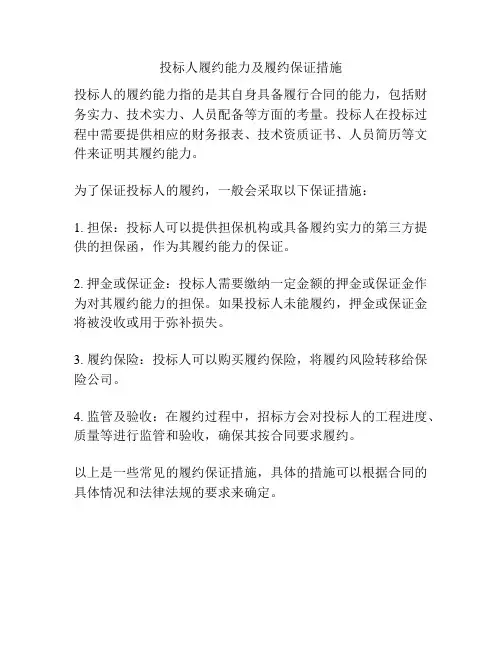 投标人履约能力及履约保证措施

投标人的履约能力指的是其自身具备履行合同的能力，包括财务实力、技术实力、人员配备等方面的考量。投标人在投标过程中需要提供相应的财务报表、技术资质证书、人员简历等文件来证明其履约能力。

为了保证投标人的履约，一般会采取以下保证措施：

1. 担保：投标人可以提供担保机构或具备履约实力的第三方提供的担保函，作为其履约能力的保证。

2. 押金或保证金：投标人需要缴纳一定金额的押金或保证金作为对其履约能力的担保。如果投标人未能履约，押金或保证金将被没收或用于弥补损失。

3. 履约保险：投标人可以购买履约保险，将履约风险转移给保险公司。

4. 监管及验收：在履约过程中，招标方会对投标人的工程进度、质量等进行监管和验收，确保其按合同要求履约。

以上是一些常见的履约保证措施，具体的措施可以根据合同的具体情况和法律法规的要求来确定。